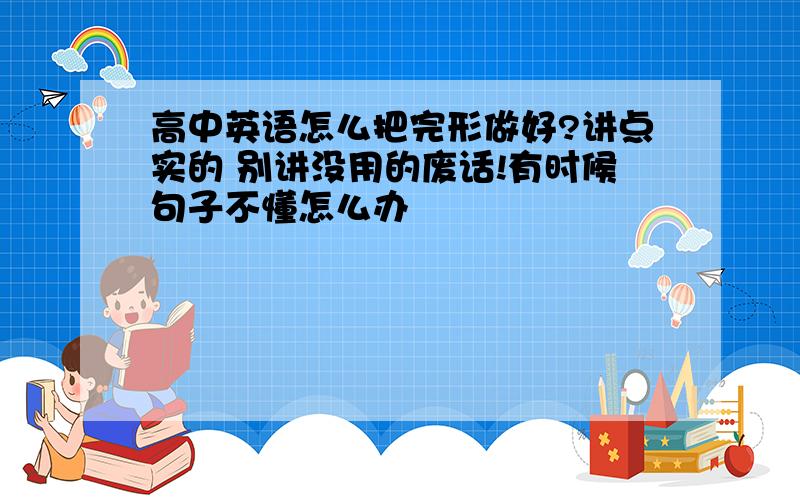 高中英语怎么把完形做好?讲点实的 别讲没用的废话!有时候句子不懂怎么办